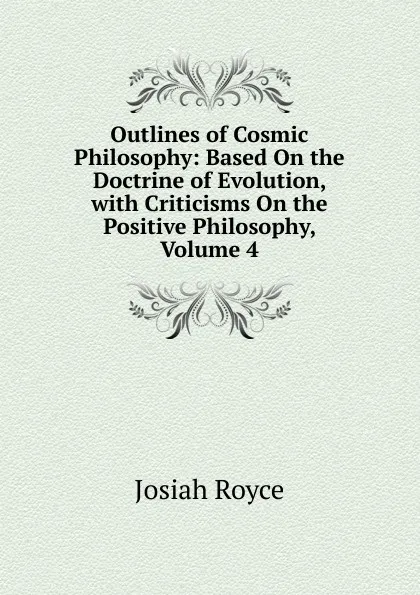 Outlines of Cosmic Philosophy: Based On the Doctrine of Evolution, with Criticisms On the Positive Philosophy, Volume 4

Josiah Royce